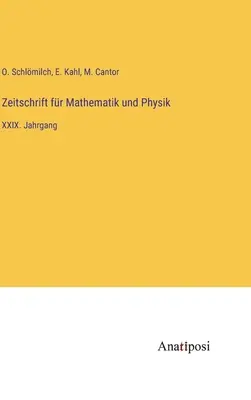 O. Schlömilch, E. Kahl, M. Cantor

Zeitschrift für Mathematik und Physik

XXIX. Jahrgang

Anatiposi